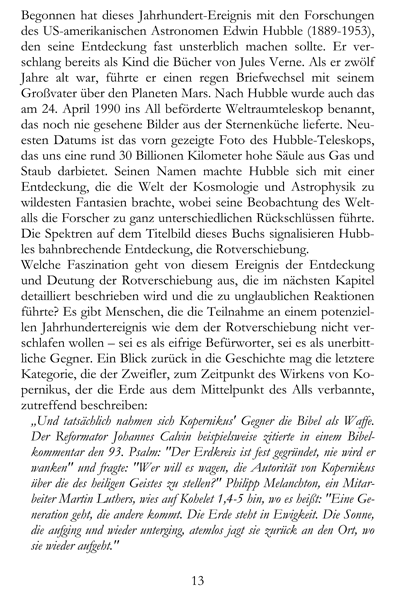 Begonnen hat dieses Jahrhundert-Ereignis mit den Forschungen des US-amerikanischen Astronomen Edwin Hubble (1889-1953), den seine Entdeckung fast unsterblich machen sollte. Er verschlang bereits als Kind die Bücher von Jules Verne. Als er zwölf Jahre alt war, führte er einen regen Briefwechsel mit seinem Großvater über den Planeten Mars. Nach Hubble wurde auch das am 24. April 1990 ins All beförderte Weltraumteleskop benannt, das noch nie gesehene Bilder aus der Sternenküche lieferte. Neuesten Datums ist das vorn gezeigte Foto des Hubble-Teleskops, das uns eine rund 30 Billionen Kilometer hohe Säule aus Gas und Staub darbietet. Seinen Namen machte Hubble sich mit einer Entdeckung, die die Welt der Kosmologie und Astrophysik zu wildesten Fantasien brachte, wobei seine Beobachtung des Weltalls die Forscher zu ganz unterschiedlichen Rückschlüssen führte. Die Spektren auf dem Titelbild dieses Buchs signalisieren Hubbles bahnbrechende Entdeckung, die Rotverschiebung.
Welche Faszination geht von diesem Ereignis der Entdeckung und Deutung der Rotverschiebung aus, die im nächsten Kapitel detailliert beschrieben wird und die zu unglaublichen Reaktionen führte? Es gibt Menschen, die die Teilnahme an einem potenziellen Jahrhundertereignis wie dem der Rotverschiebung nicht verschlafen wollen – sei es als eifrige Befürworter, sei es als unerbittliche Gegner. Ein Blick zurück in die Geschichte mag die letztere Kategorie, die der Zweifler, zum Zeitpunkt des Wirkens von Kopernikus, der die Erde aus dem Mittelpunkt des Alls verbannte, zutreffend beschreiben:
„Und tatsächlich nahmen sich Kopernikus' Gegner die Bibel als Waffe. Der Reformator Johannes Calvin beispielsweise zitierte in einem Bibelkommentar den 93. Psalm: "Der Erdkreis ist fest gegründet, nie wird er wanken" und fragte: "Wer will es wagen, die Autorität von Kopernikus über die des heiligen Geistes zu stellen?" Philipp Melanchton, ein Mitarbeiter Martin Luthers, wies auf Kohelet 1,4-5 hin, wo es heißt: "Eine Generation geht, die andere kommt. Die Erde steht in Ewigkeit. Die Sonne, die aufging und wieder unterging, atemlos jagt sie zurück an den Ort, wo sie wieder aufgeht."

13